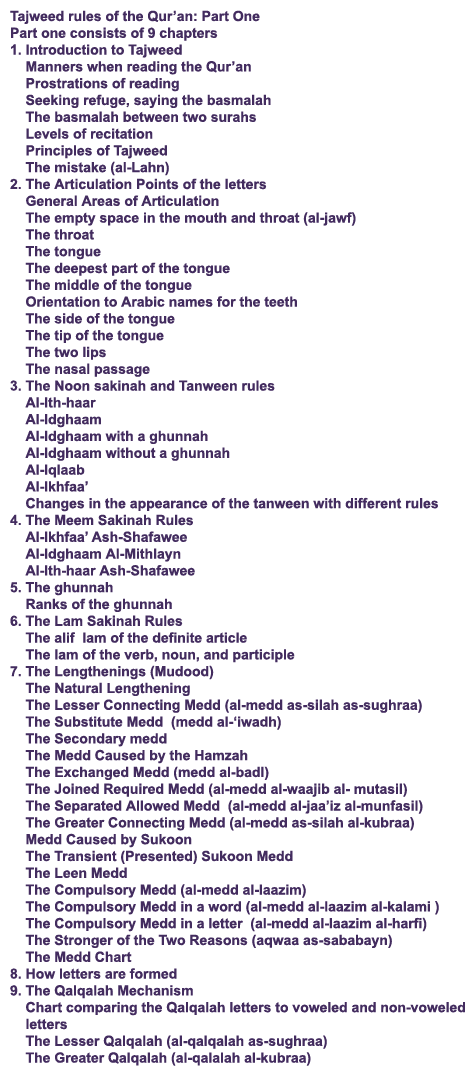 Tajweed rules of the Qur'an: Part One
Part one consists of 9 chapters
1. Introduction to Tajweed
Manners when reading the Qur'an
Prostrations of reading
Seeking refuge, saying the basmalah
The basmalah between two surahs
Levels of recitation
Principles of Tajweed
The mistake (al-Lahn)
2. The Articulation Points of the letters
General Areas of Articulation
The empty space in the mouth and throat (al-jawf)
The throat
The tongue
The deepest part of the tongue
The middle of the tongue
Orientation to Arabic names for the teeth
The side of the tongue
The tip of the tongue
The two lips
The nasal passage
3. The Noon sakinah and Tanween rules
Al-Ith-haar
Al-Idghaam
Al-Idghaam with a ghunnah
Al-Idghaam without a ghunnah
Al-Iqlaab
Al-Ikhfaa'
Changes in the appearance of the tanween with different rules
4. The Meem Sakinah Rules
Al-Ikhfaa' Ash-Shafawee
Al-Idghaam Al-Mithlayn
Al-Ith-haar Ash-Shafawee
5. The ghunnah
Ranks of the ghunnah
6. The Lam Sakinah Rules
The alif lam of the definite article
The lam of the verb, noun, and participle
7. The Lengthenings (Mudood)
The Natural Lengthening
The Lesser Connecting Medd (al-medd as-silah as-sughraa)
The Substitute Medd (medd al-'iwadh)
The Secondary medd
The Medd Caused by the Hamzah
The Exchanged Medd (medd al-badl)
The Joined Required Medd (al-medd al-waajib al- mutasil)
The Separated Allowed Medd (al-medd al-jaa'iz al-munfasil)
The Greater Connecting Medd (al-medd as-silah al-kubraa)
Medd Caused by Sukoon
The Transient (Presented) Sukoon Medd
The Leen Medd
The Compulsory Medd (al-medd al-laazim)
The Compulsory Medd in a word (al-medd al-laazim al-kalami )
The Compulsory Medd in a letter (al-medd al-laazim al-harfi)
The Stronger of the Two Reasons (aqwaa as-sababayn)
The Medd Chart
8. How letters are formed
9. The Qalqalah Mechanism
Chart comparing the Qalqalah letters to voweled and non-voweled letters
The Lesser Qalqalah (al-qalqalah as-sughraa)
The Greater Qalqalah (al-qalalah al-kubraa)